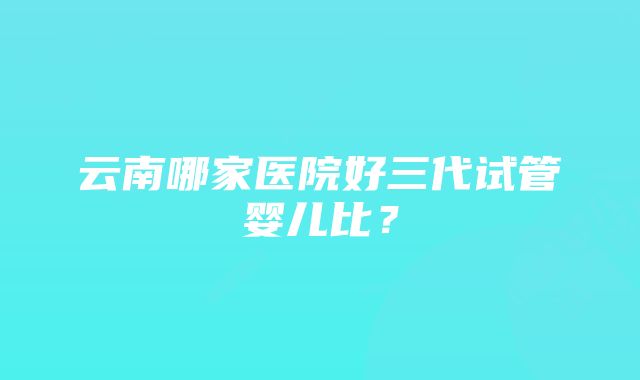 云南哪家医院好三代试管婴儿比？